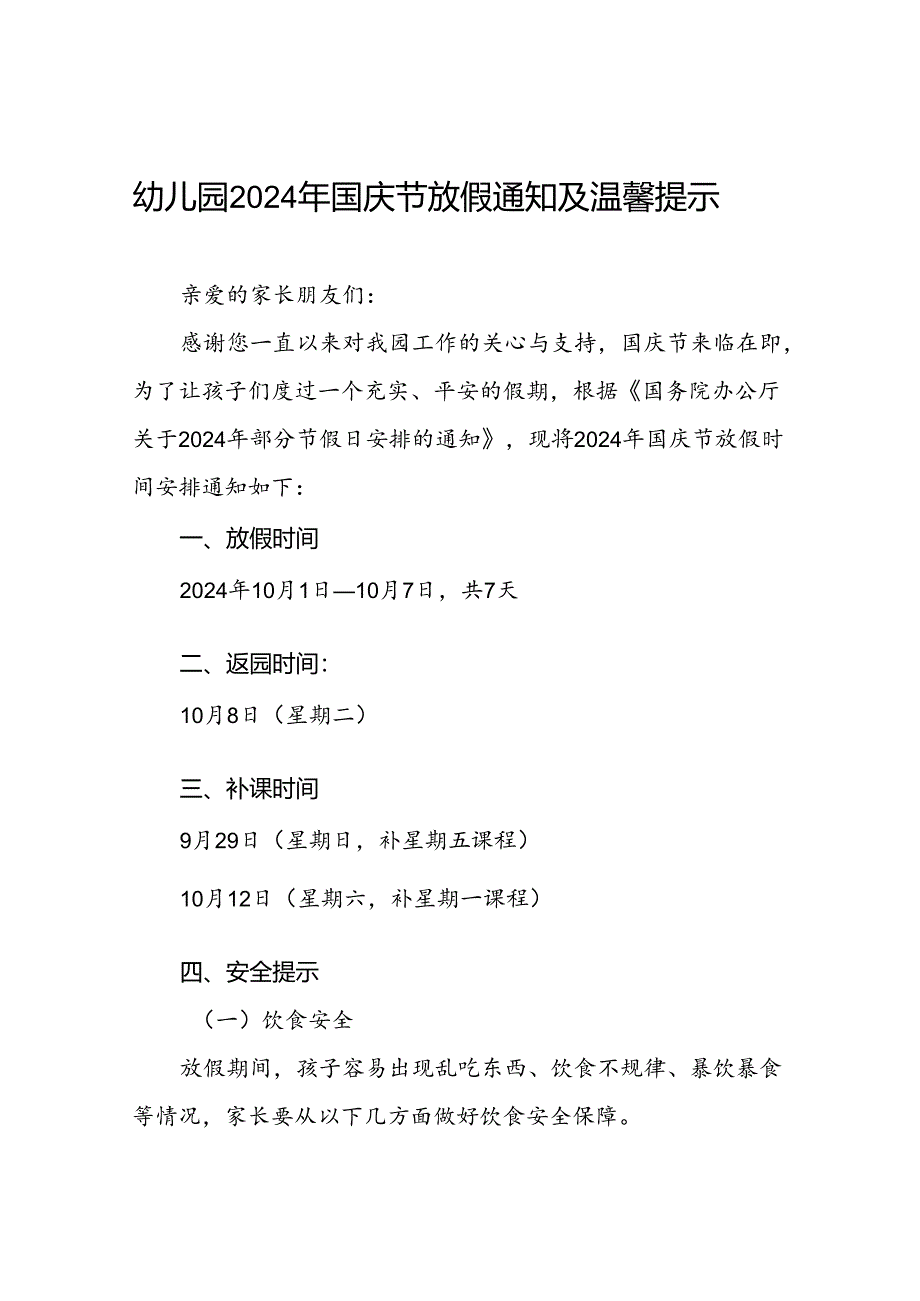 幼儿园2024年国庆节放假通知及温馨提示

亲爱的家长朋友们：

感谢您一直以来对我园工作的关心与支持，国庆节来临在即，为了让孩子们度过一个充实、平安的假期，根据《国务院办公厅关于2024年部分节假日安排的通知》，现将2024年国庆节放假时间安排通知如下：

一、放假时间

2024年10月1日—10月7日，共7天

二、返园时间：

10月8日（星期二）

三、补课时间

9月29日（星期日，补星期五课程）

10月12日（星期六，补星期一课程）

四、安全提示

（一）饮食安全

放假期间，孩子容易出现乱吃东西、饮食不规律、暴饮暴食等情况，家长要从以下几方面做好饮食安全保障。